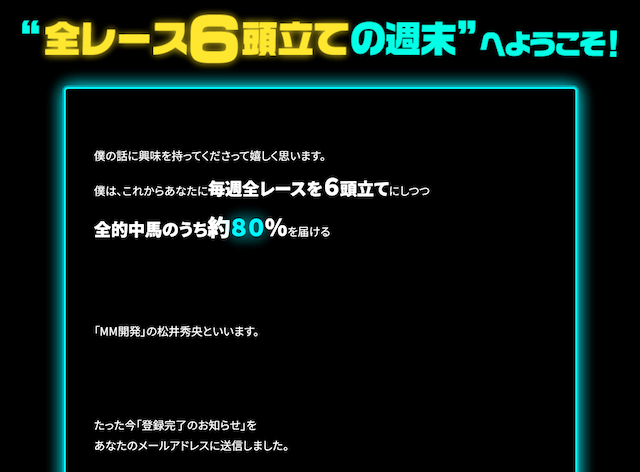 “全レース6頭立ての週末”へようこそ!

僕の話に興味を持ってくださって嬉しく思います。

僕は、これからあなたに毎週全レースを6頭立てにしつつ

全的中馬のうち約80%を届ける

「MM開発」の松井秀央といいます。

たった今「登録完了のお知らせ」を
あなたのメールアドレスに送信しました。